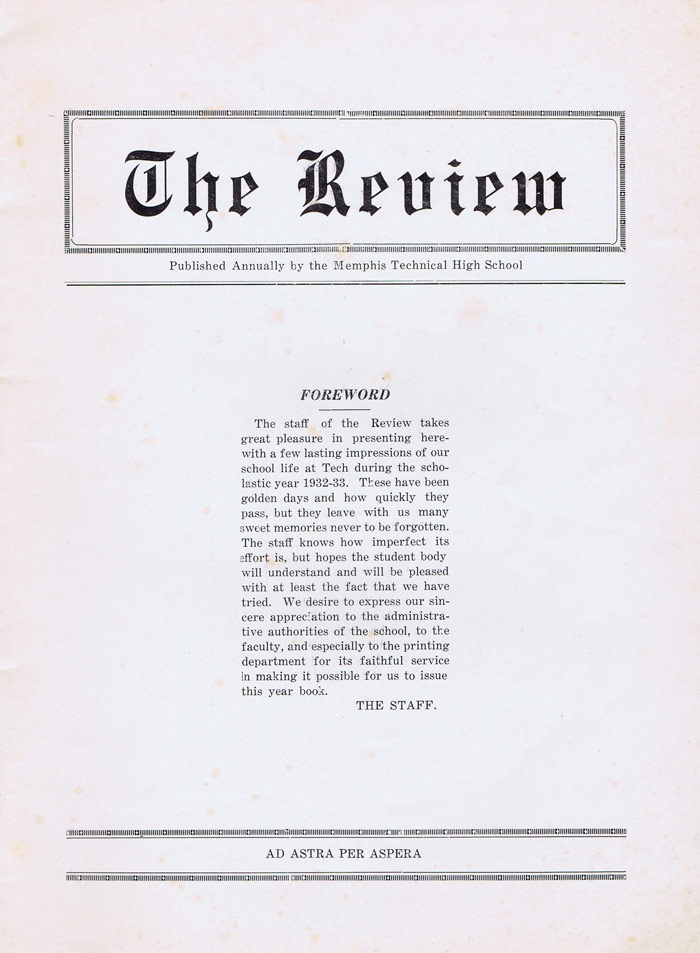 The Review

Published Annually by the Memphis Technical High School

FOREWORD

The staff of the Review takes great pleasure in presenting herewith a few lasting impressions of our school life at Tech during the scholastic year 1932-33. These have been golden days and how quickly they pass, but they leave with us many sweet memories never to be forgotten. The staff knows how imperfect its effort is, but hopes the student body will understand and will be pleased with at least the fact that we have tried. We desire to express our sincere appreciation to the administrative authorities of the school, to the faculty, and especially to the printing department for its faithful service in making it possible for us to issue this year book.

THE STAFF.

AD ASTRA PER ASPERA